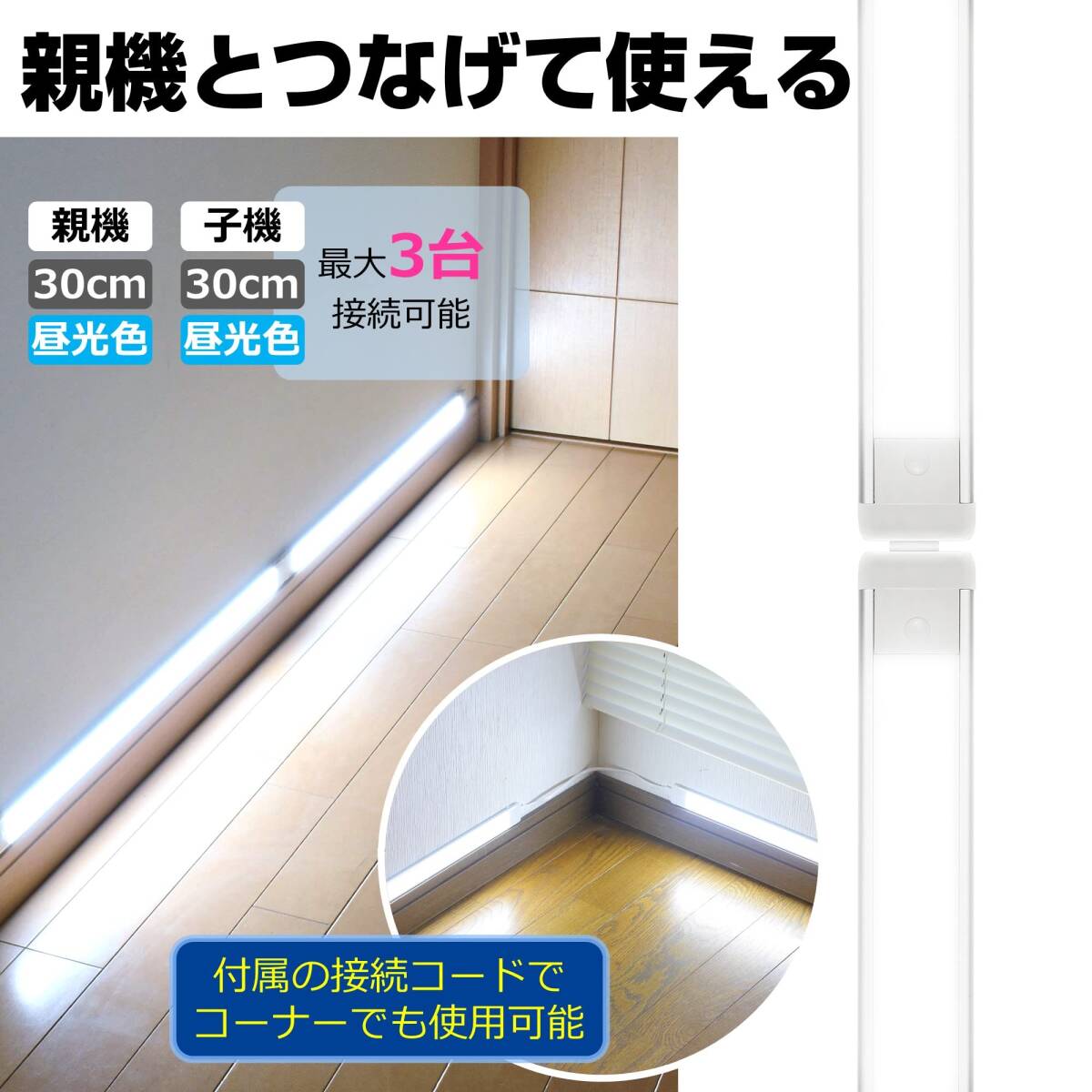 親機とつなげて使える

親機
30cm
昼光色

子機
30cm
昼光色

最大3台
接続可能

付属の接続コードで
コーナーでも使用可能